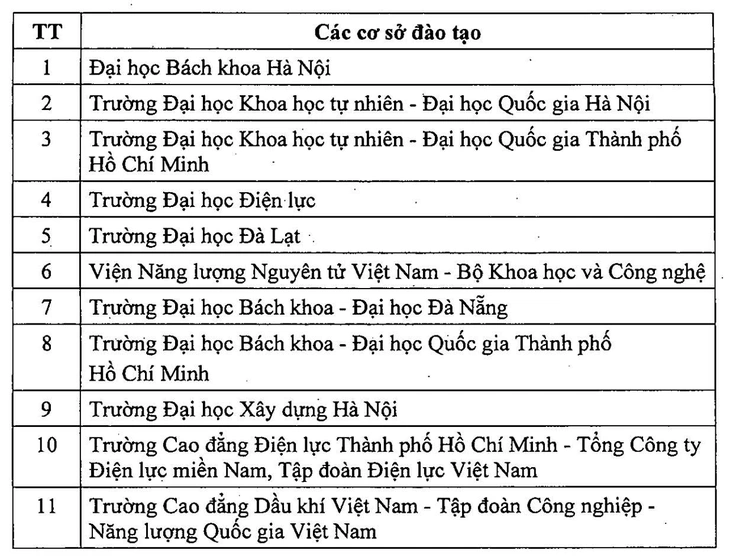 | TT | Các cơ sở đào tạo |
|---|---|
| 1 | Đại học Bách khoa Hà Nội |
| 2 | Trường Đại học Khoa học tự nhiên - Đại học Quốc gia Hà Nội |
| 3 | Trường Đại học Khoa học tự nhiên - Đại học Quốc gia Thành phố Hồ Chí Minh |
| 4 | Trường Đại học Điện lực |
| 5 | Trường Đại học Đà Lạt |
| 6 | Viện Năng lượng Nguyên tử Việt Nam - Bộ Khoa học và Công nghệ |
| 7 | Trường Đại học Bách khoa - Đại học Đà Nẵng |
| 8 | Trường Đại học Bách khoa - Đại học Quốc gia Thành phố Hồ Chí Minh |
| 9 | Trường Đại học Xây dựng Hà Nội |
| 10 | Trường Cao đẳng Điện lực Thành phố Hồ Chí Minh - Tổng Công ty Điện lực miền Nam, Tập đoàn Điện lực Việt Nam |
| 11 | Trường Cao đẳng Dầu khí Việt Nam - Tập đoàn Công nghiệp - Năng lượng Quốc gia Việt Nam |